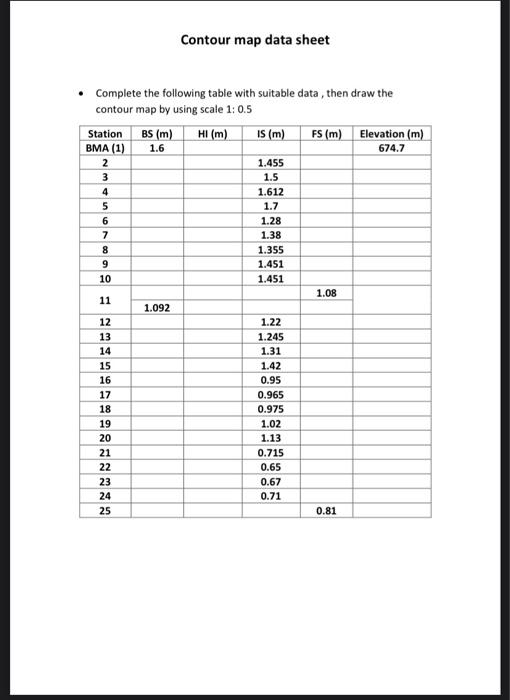 Contour map data sheet

• Complete the following table with suitable data , then draw the contour map by using scale 1: 0.5

| Station | BS (m) | HI (m) | IS (m) | FS (m) | Elevation (m) |
|---|---|---|---|---|---|
| BMA (1) | 1.6 | | | | 674.7 |
| 2 | | | 1.455 | | |
| 3 | | | 1.5 | | |
| 4 | | | 1.612 | | |
| 5 | | | 1.7 | | |
| 6 | | | 1.28 | | |
| 7 | | | 1.38 | | |
| 8 | | | 1.355 | | |
| 9 | | | 1.451 | | |
| 10 | | | 1.451 | | |
| 11 | | | | 1.08 | |
| | 1.092 | | | | |
| 12 | | | 1.22 | | |
| 13 | | | 1.245 | | |
| 14 | | | 1.31 | | |
| 15 | | | 1.42 | | |
| 16 | | | 0.95 | | |
| 17 | | | 0.965 | | |
| 18 | | | 0.975 | | |
| 19 | | | 1.02 | | |
| 20 | | | 1.13 | | |
| 21 | | | 0.715 | | |
| 22 | | | 0.65 | | |
| 23 | | | 0.67 | | |
| 24 | | | 0.71 | | |
| 25 | | | | 0.81 | |